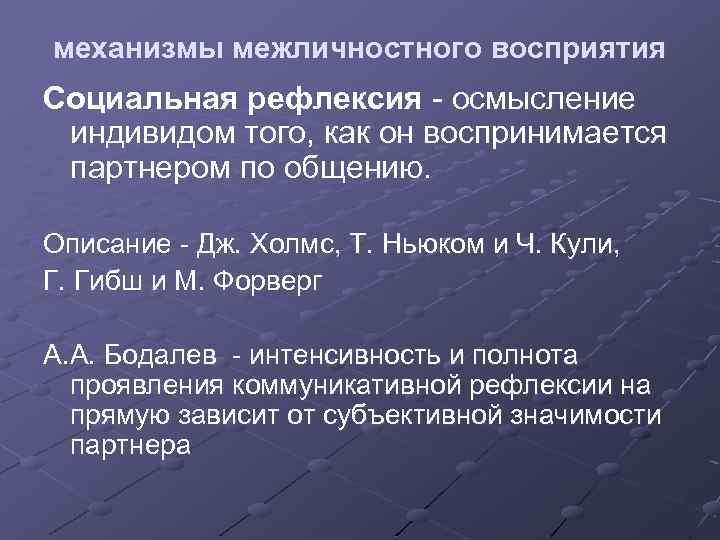 механизмы межличностного восприятия

Социальная рефлексия - осмысление индивидом того, как он воспринимается партнером по общению.

Описание - Дж. Холмс, Т. Ньюком и Ч. Кули,
Г. Гибш и М. Форверг

А.А. Бодалев - интенсивность и полнота проявления коммуникативной рефлексии на прямую зависит от субъективной значимости партнера